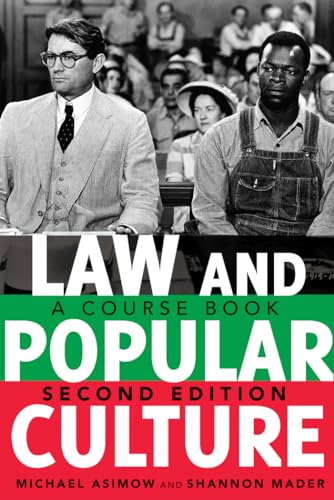 LAW AND
A COURSE BOOK
POPULAR
SECOND EDITION
CULTURE
MICHAEL ASIMOW AND SHANNON MADER